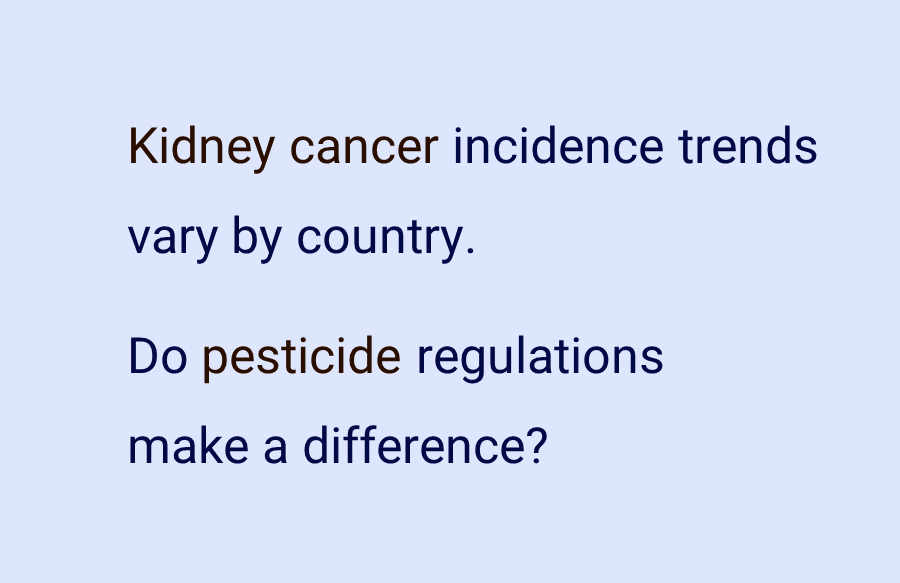 Kidney cancer incidence trends vary by country.

Do pesticide regulations make a difference?